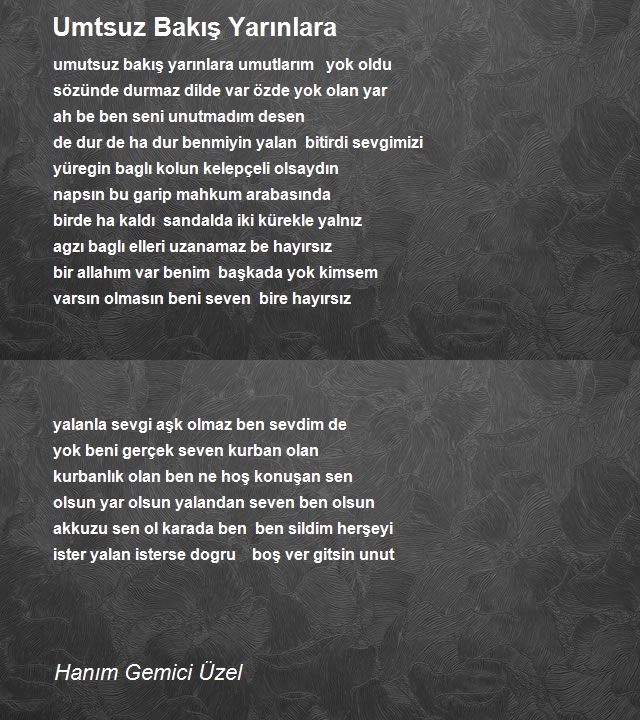 Umtsuz Bakış Yarınlara

umutsuz bakış yarınlara umutlarım yok oldu
sözünde durmaz dilde var özde yok olan yar
ah be ben seni unutmadım desen
de dur de ha dur benmiyin yalan bitirdi sevgimizi
yüregin baglı kolun kelepçeli olsaydın
napsın bu garip mahkum arabasında
birde ha kaldı sandalda iki kürekle yalnız
agzı baglı elleri uzanamaz be hayırsız
bir allahım var benim başkada yok kimsem
varsın olmasın beni seven bire hayırsız

yalanla sevgi aşk olmaz ben sevdim de
yok beni gerçek seven kurban olan
kurbanlık olan ben ne hoş konuşan sen
olsun yar olsun yalandan seven ben olsun
akkuzu sen ol karada ben ben sildim herşeyi
ister yalan isterse dogru boş ver gitsin unut

Hanım Gemici Üzel